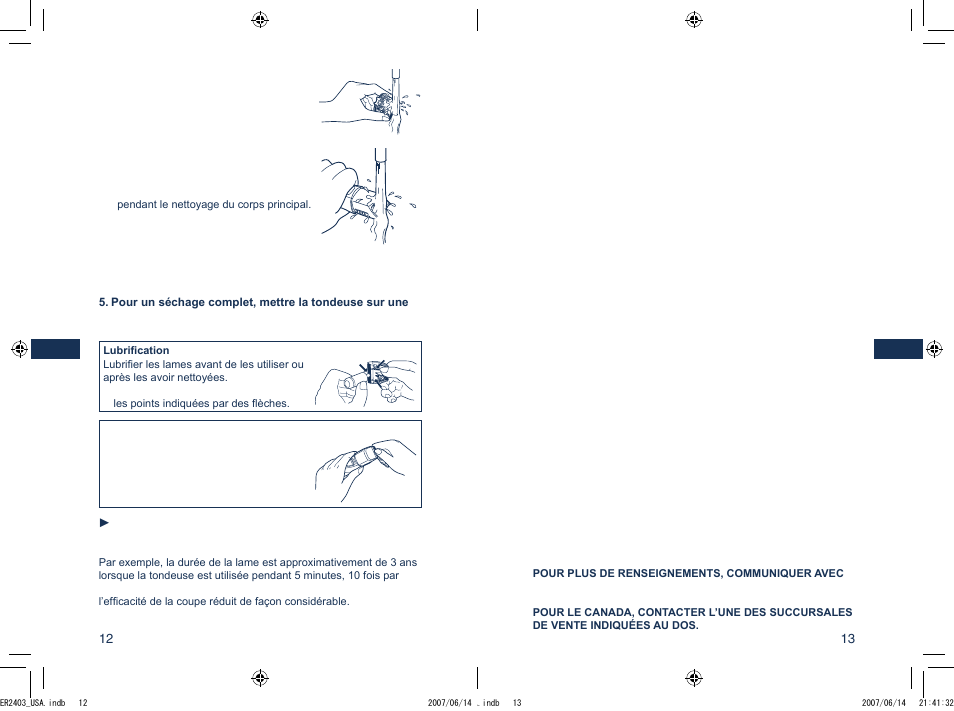 pendant le nettoyage du corps principal.

5. Pour un séchage complet, mettre la tondeuse sur une

Lubrification
Lubrifier les lames avant de les utiliser ou après les avoir nettoyées.

les points indiquées par des flèches.

►

Par exemple, la durée de la lame est approximativement de 3 ans lorsque la tondeuse est utilisée pendant 5 minutes, 10 fois par

l'efficacité de la coupe réduit de façon considérable.

12

POUR PLUS DE RENSEIGNEMENTS, COMMUNIQUER AVEC

POUR LE CANADA, CONTACTER L'UNE DES SUCCURSALES DE VENTE INDIQUÉES AU DOS.

13

ER2403_USA.indb 12 2007/06/14 .indb 13 2007/06/14 21:41:32